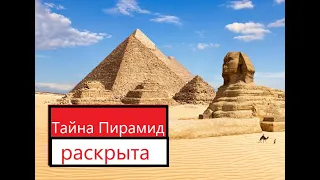 Тайна Пирамид
раскрыта